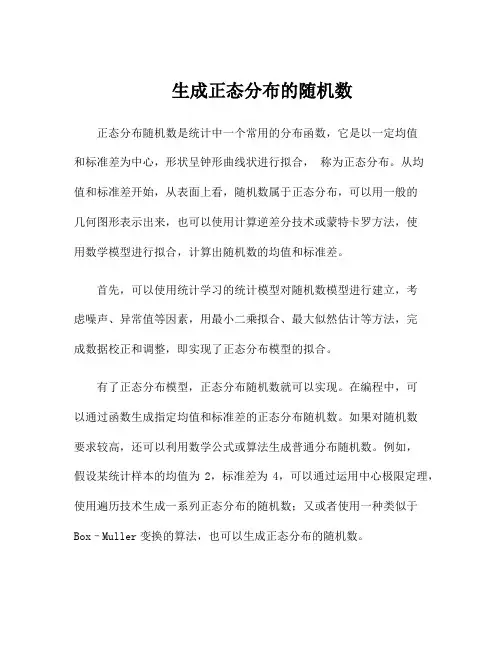 生成正态分布的随机数

正态分布随机数是统计中一个常用的分布函数，它是以一定均值和标准差为中心，形状呈钟形曲线状进行拟合， 称为正态分布。从均值和标准差开始，从表面上看，随机数属于正态分布，可以用一般的几何图形表示出来，也可以使用计算逆差分技术或蒙特卡罗方法，使用数学模型进行拟合，计算出随机数的均值和标准差。

首先，可以使用统计学习的统计模型对随机数模型进行建立，考虑噪声、异常值等因素，用最小二乘拟合、最大似然估计等方法，完成数据校正和调整，即实现了正态分布模型的拟合。

有了正态分布模型，正态分布随机数就可以实现。在编程中，可以通过函数生成指定均值和标准差的正态分布随机数。如果对随机数要求较高，还可以利用数学公式或算法生成普通分布随机数。例如，假设某统计样本的均值为 2，标准差为 4，可以通过运用中心极限定理，使用遍历技术生成一系列正态分布的随机数；又或者使用一种类似于 Box–Muller 变换的算法，也可以生成正态分布的随机数。